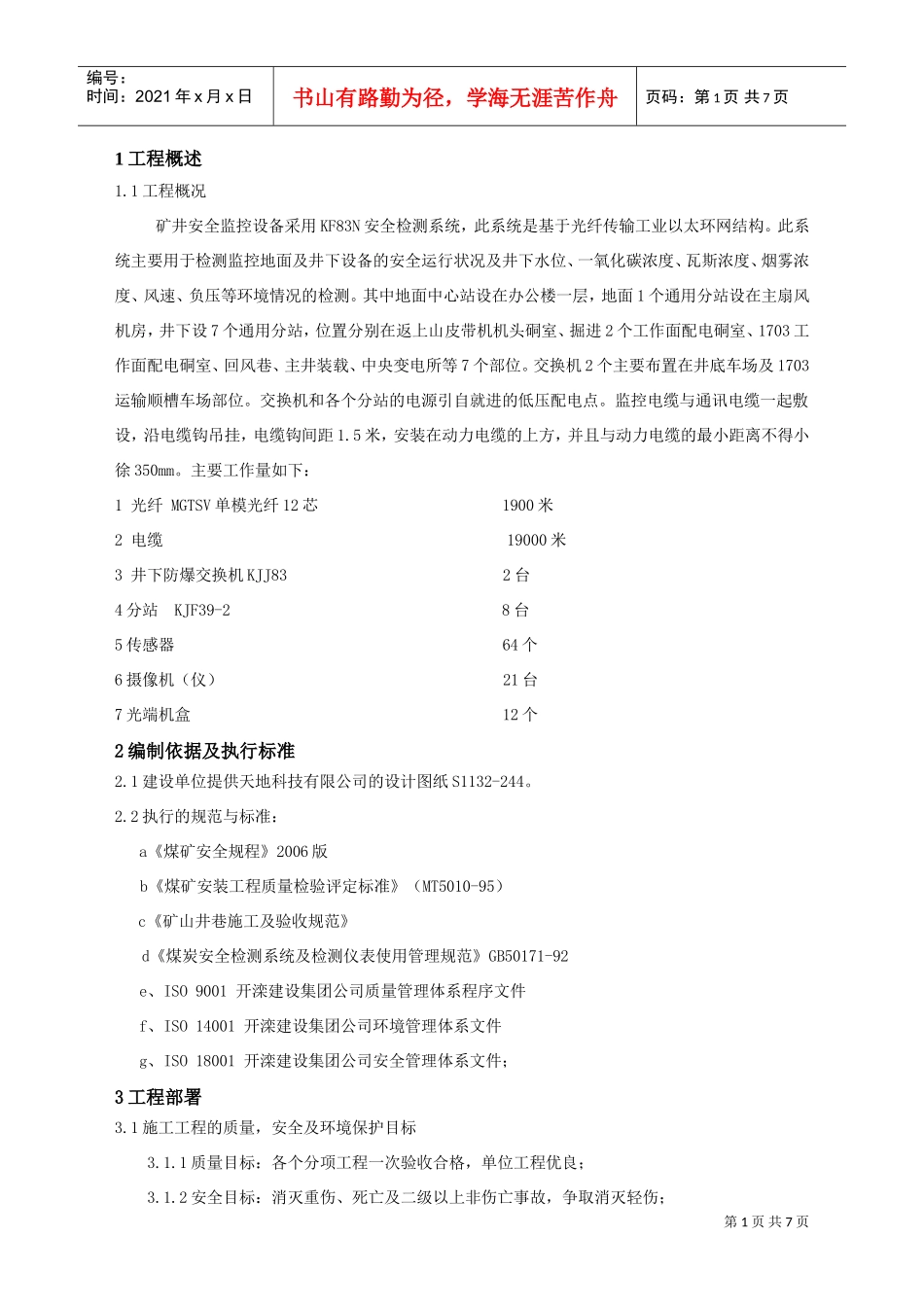 编号：
时间：2021年x月x日

书山有路勤为径，学海无涯苦作舟

页码：第1页 共7页

1工程概述

1.1工程概况

矿井安全监控设备采用KF83N安全检测系统，此系统是基于光纤传输工业以太环网结构。此系统主要用于检测监控地面及井下设备的安全运行状况及井下水位、一氧化碳浓度、瓦斯浓度、烟雾浓度、风速、负压等环境情况的检测。其中地面中心站设在办公楼一层，地面1个通用分站设在主扇风机房，井下设7个通用分站，位置分别在返上山皮带机机头硐室、掘进2个工作面配电硐室、1703工作面配电硐室、回风巷、主井装载、中央变电所等7个部位。交换机2个主要布置在井底车场及1703运输顺槽车场部位。交换机和各个分站的电源引自就进的低压配电点。监控电缆与通讯电缆一起敷设，沿电缆钩吊挂，电缆钩间距1.5米，安装在动力电缆的上方，并且与动力电缆的最小距离不得小徐350mm。主要工作量如下：

1 光纤 MGTSV单模光纤12芯 1900米

2 电缆 19000米

3 井下防爆交换机KJJ83 2台

4分站 KJF39-2 8台

5传感器 64个

6摄像机（仪） 21台

7光端机盒 12个

2编制依据及执行标准

2.1建设单位提供天地科技有限公司的设计图纸S1132-244。

2.2执行的规范与标准：

a《煤矿安全规程》2006版

b《煤矿安装工程质量检验评定标准》（MT5010-95）

c《矿山井巷施工及验收规范》

d《煤炭安全检测系统及检测仪表使用管理规范》GB50171-92

e、ISO 9001 开滦建设集团公司质量管理体系程序文件

f、ISO 14001 开滦建设集团公司环境管理体系文件

g、ISO 18001 开滦建设集团公司安全管理体系文件；

3工程部署

3.1施工工程的质量，安全及环境保护目标

3.1.1质量目标：各个分项工程一次验收合格，单位工程优良；

3.1.2安全目标：消灭重伤、死亡及二级以上非伤亡事故，争取消灭轻伤；

第1页 共7页